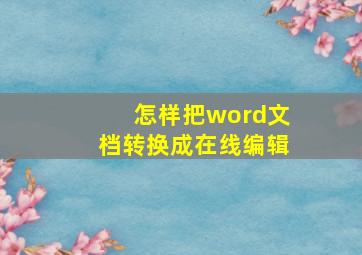 怎样把word文档转换成在线编辑